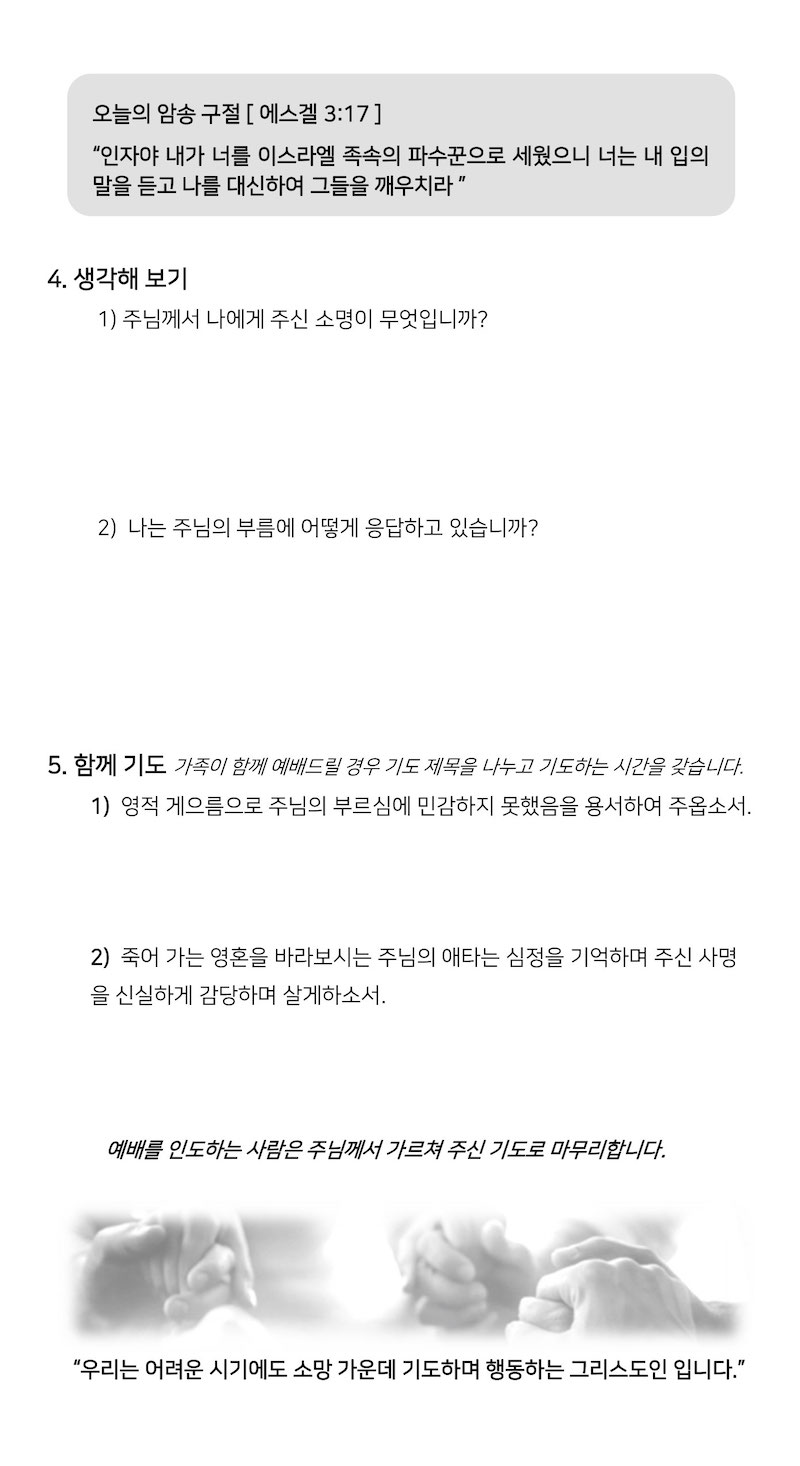 오늘의 암송 구절 [ 에스겔 3:17 ]

“인자야 내가 너를 이스라엘 족속의 파수꾼으로 세웠으니 너는 내 입의 말을 듣고 나를 대신하여 그들을 깨우치라 ”

4. 생각해 보기

1) 주님께서 나에게 주신 소명이 무엇입니까?

2) 나는 주님의 부름에 어떻게 응답하고 있습니까?

5. 함께 기도 가족이 함께 예배드릴 경우 기도 제목을 나누고 기도하는 시간을 갖습니다.

1) 영적 게으름으로 주님의 부르심에 민감하지 못했음을 용서하여 주옵소서.

2) 죽어 가는 영혼을 바라보시는 주님의 애타는 심정을 기억하며 주신 사명을 신실하게 감당하며 살게하소서.

예배를 인도하는 사람은 주님께서 가르쳐 주신 기도로 마무리합니다.

“우리는 어려운 시기에도 소망 가운데 기도하며 행동하는 그리스도인 입니다.”